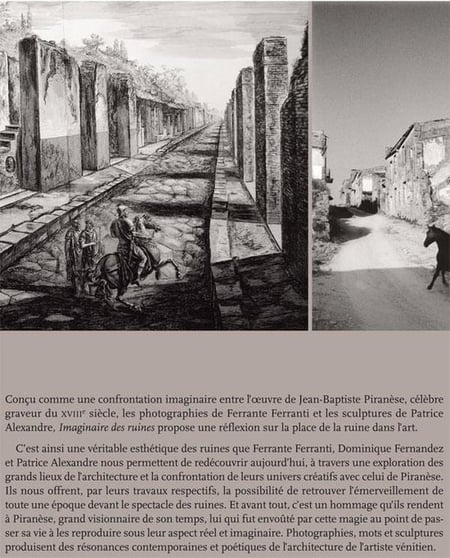 Conçu comme une confrontation imaginaire entre l'œuvre de Jean-Baptiste Piranèse, célèbre graveur du XVIIIe siècle, les photographies de Ferrante Ferranti et les sculptures de Patrice Alexandre, Imaginaire des ruines propose une réflexion sur la place de la ruine dans l'art.

C'est ainsi une véritable esthétique des ruines que Ferrante Ferranti, Dominique Fernandez et Patrice Alexandre nous permettent de redécouvrir aujourd'hui, à travers une exploration des grands lieux de l'architecture et la confrontation de leurs univers créatifs avec celui de Piranèse. Ils nous offrent, par leurs travaux respectifs, la possibilité de retrouver l'émerveillement de toute une époque devant le spectacle des ruines. Et avant tout, c'est un hommage qu'ils rendent à Piranèse, grand visionnaire de son temps, lui qui fut envoûté par cette magie au point de passer sa vie à les reproduire sous leur aspect réel et imaginaire. Photographies, mots et sculptures produisent des résonances contemporaines et poétiques de l'architecture de l'artiste vénitien.